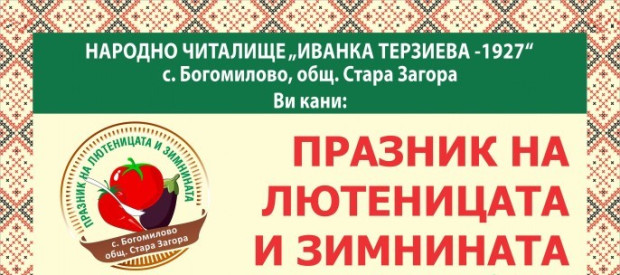 НАРОДНО ЧИТАЛИЩЕ „ИВАНКА ТЕРЗИЕВА -1927“
с. Богомилово, общ. Стара Загора
Ви кани:

ПРАЗНИК НА ЛЮТЕНИЦАТА И ЗИМНИНАТА
с. Богомилово
общ. Стара Загора

ПРАЗНИК НА ЛЮТЕНИЦАТА И ЗИМНИНАТА